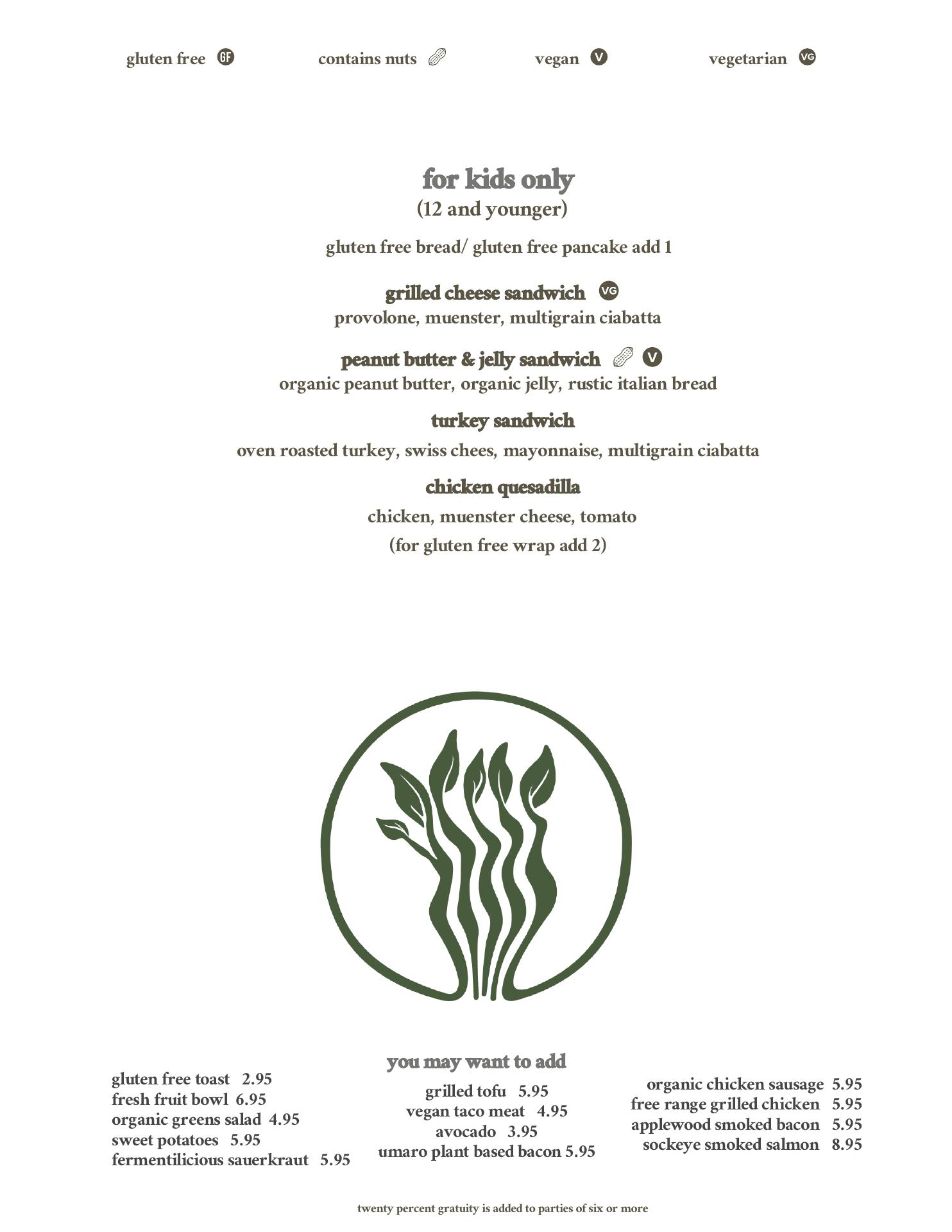 gluten free GF contains nuts vegan V vegetarian VG

for kids only
(12 and younger)

gluten free bread/ gluten free pancake add 1

grilled cheese sandwich VG
provolone, muenster, multigrain ciabatta

peanut butter & jelly sandwich V
organic peanut butter, organic jelly, rustic italian bread

turkey sandwich
oven roasted turkey, swiss chees, mayonnaise, multigrain ciabatta

chicken quesadilla
chicken, muenster cheese, tomato
(for gluten free wrap add 2)

you may want to add

gluten free toast 2.95
fresh fruit bowl 6.95
organic greens salad 4.95
sweet potatoes 5.95
fermentilicious sauerkraut 5.95

grilled tofu 5.95
vegan taco meat 4.95
avocado 3.95
umaro plant based bacon 5.95

organic chicken sausage 5.95
free range grilled chicken 5.95
applewood smoked bacon 5.95
sockeye smoked salmon 8.95

twenty percent gratuity is added to parties of six or more